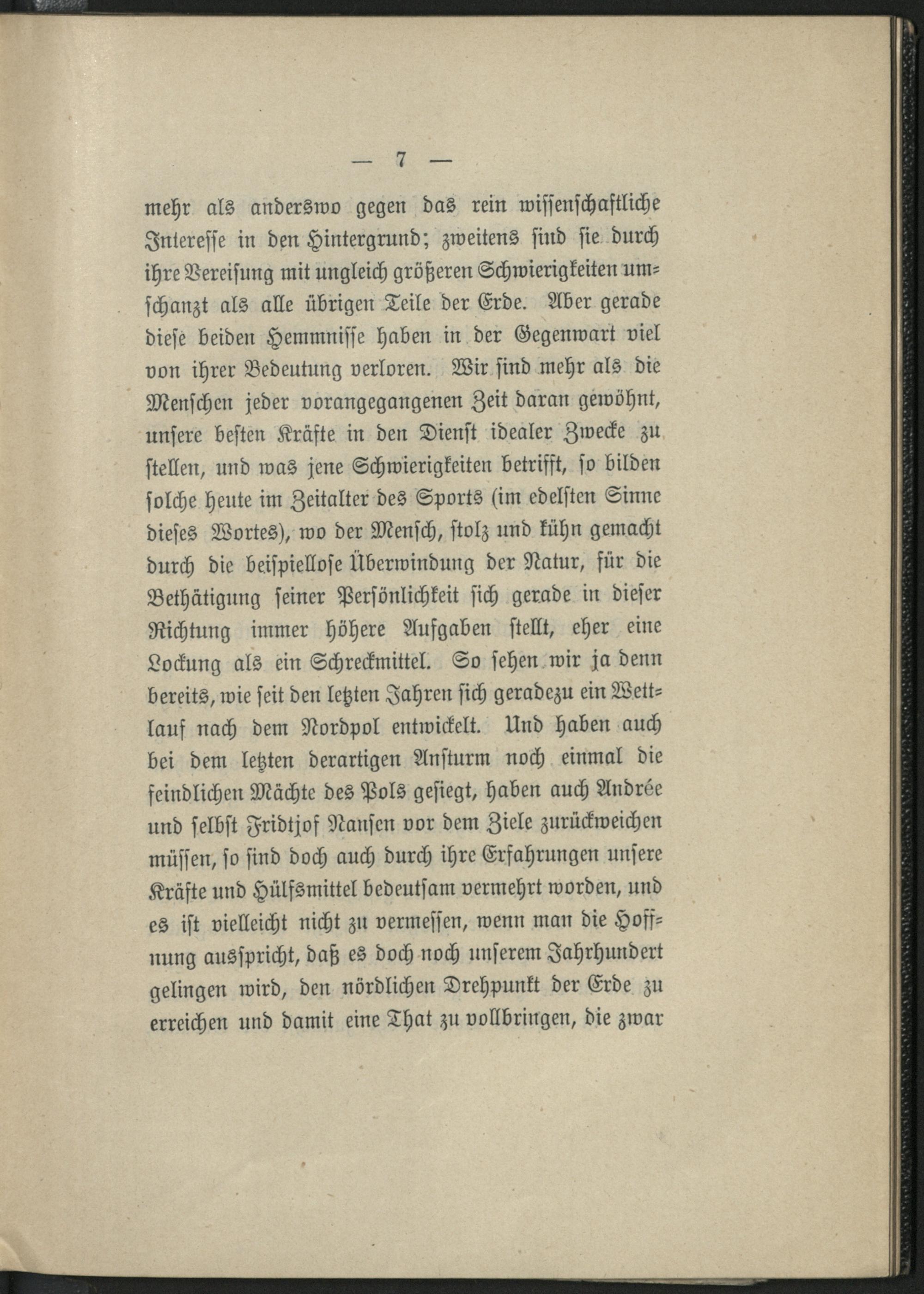 — 7 —

mehr als anderswo gegen das rein wissenschaftliche Interesse in den Hintergrund; zweitens sind sie durch ihre Vereisung mit ungleich größeren Schwierigkeiten umschanzt als alle übrigen Teile der Erde. Aber gerade diese beiden Hemmnisse haben in der Gegenwart viel von ihrer Bedeutung verloren. Wir sind mehr als die Menschen jeder vorangegangenen Zeit daran gewöhnt, unsere besten Kräfte in den Dienst idealer Zwecke zu stellen, und was jene Schwierigkeiten betrifft, so bilden solche heute im Zeitalter des Sports (im edelsten Sinne dieses Wortes), wo der Mensch, stolz und kühn gemacht durch die beispiellose Überwindung der Natur, für die Bethätigung seiner Persönlichkeit sich gerade in dieser Richtung immer höhere Aufgaben stellt, eher eine Lockung als ein Schreckmittel. So sehen wir ja denn bereits, wie seit den letzten Jahren sich geradezu ein Wettlauf nach dem Nordpol entwickelt. Und haben auch bei dem letzten derartigen Ansturm noch einmal die feindlichen Mächte des Pols gesiegt, haben auch Andrée und selbst Fridtjof Nansen vor dem Ziele zurückweichen müssen, so sind doch auch durch ihre Erfahrungen unsere Kräfte und Hülfsmittel bedeutsam vermehrt worden, und es ist vielleicht nicht zu vermessen, wenn man die Hoffnung ausspricht, daß es doch noch unserem Jahrhundert gelingen wird, den nördlichen Drehpunkt der Erde zu erreichen und damit eine That zu vollbringen, die zwar